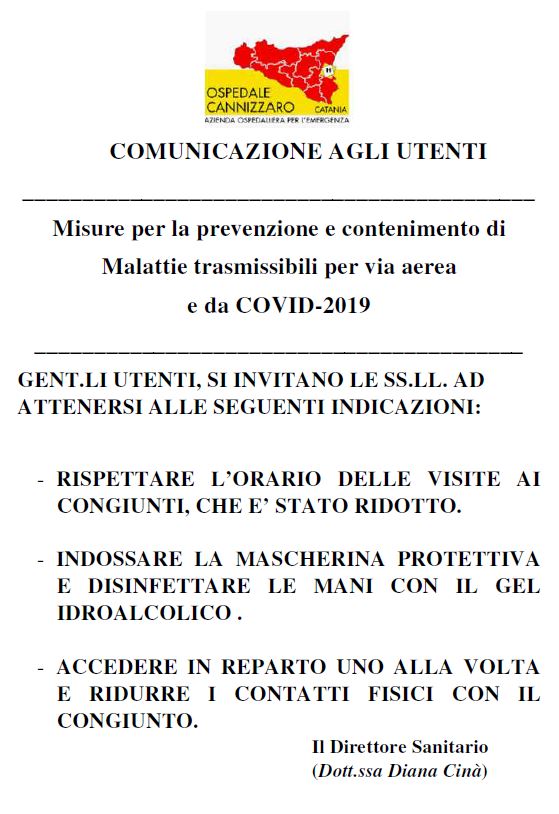 OSPEDALE CANNIZZARO CATANIA
AZIENDA OSPEDALIERA PER L'EMERGENZA

COMUNICAZIONE AGLI UTENTI

Misure per la prevenzione e contenimento di Malattie trasmissibili per via aerea e da COVID-2019

GENT.LI UTENTI, SI INVITANO LE SS.LL. AD ATTENERSI ALLE SEGUENTI INDICAZIONI:

- RISPETTARE L'ORARIO DELLE VISITE AI CONGIUNTI, CHE E' STATO RIDOTTO.

- INDOSSARE LA MASCHERINA PROTETTIVA E DISINFETTARE LE MANI CON IL GEL IDROALCOLICO .

- ACCEDERE IN REPARTO UNO ALLA VOLTA E RIDURRE I CONTATTI FISICI CON IL CONGIUNTO.

Il Direttore Sanitario
(Dott.ssa Diana Cinà)